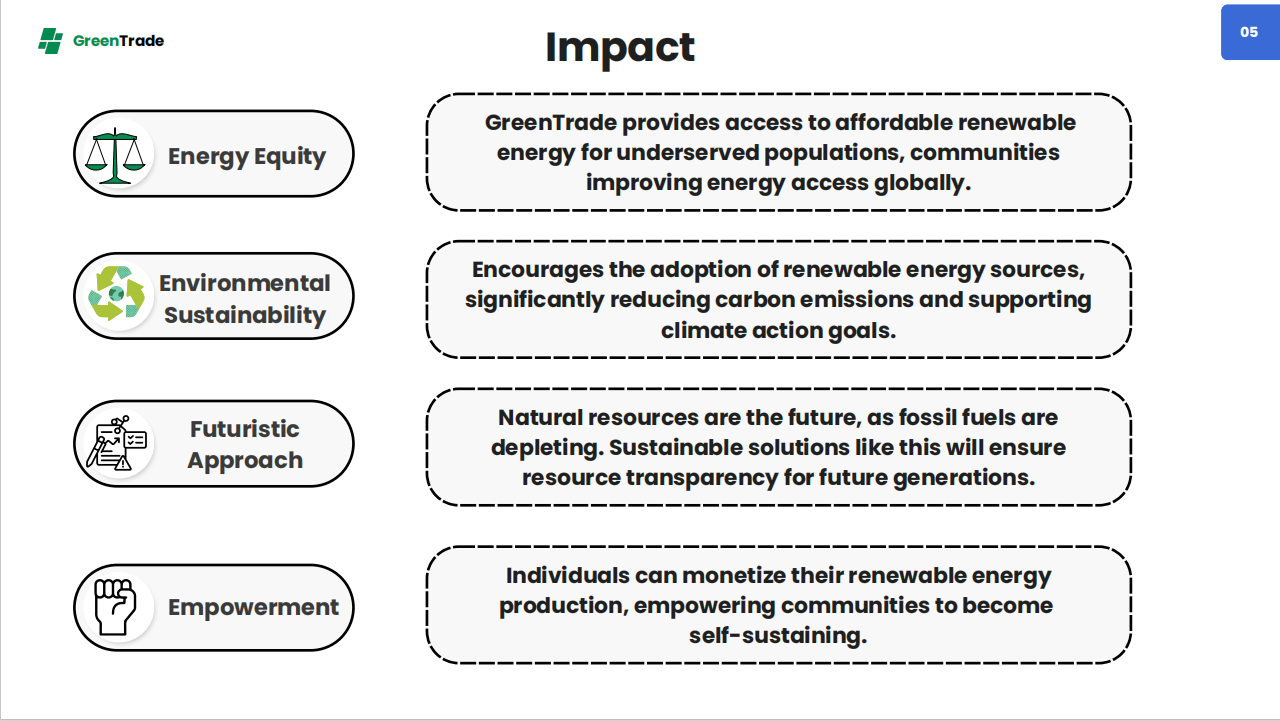 GreenTrade

Impact

05

Energy Equity

GreenTrade provides access to affordable renewable energy for underserved populations, communities improving energy access globally.

Environmental Sustainability

Encourages the adoption of renewable energy sources, significantly reducing carbon emissions and supporting climate action goals.

Futuristic Approach

Natural resources are the future, as fossil fuels are depleting. Sustainable solutions like this will ensure resource transparency for future generations.

Empowerment

Individuals can monetize their renewable energy production, empowering communities to become self-sustaining.